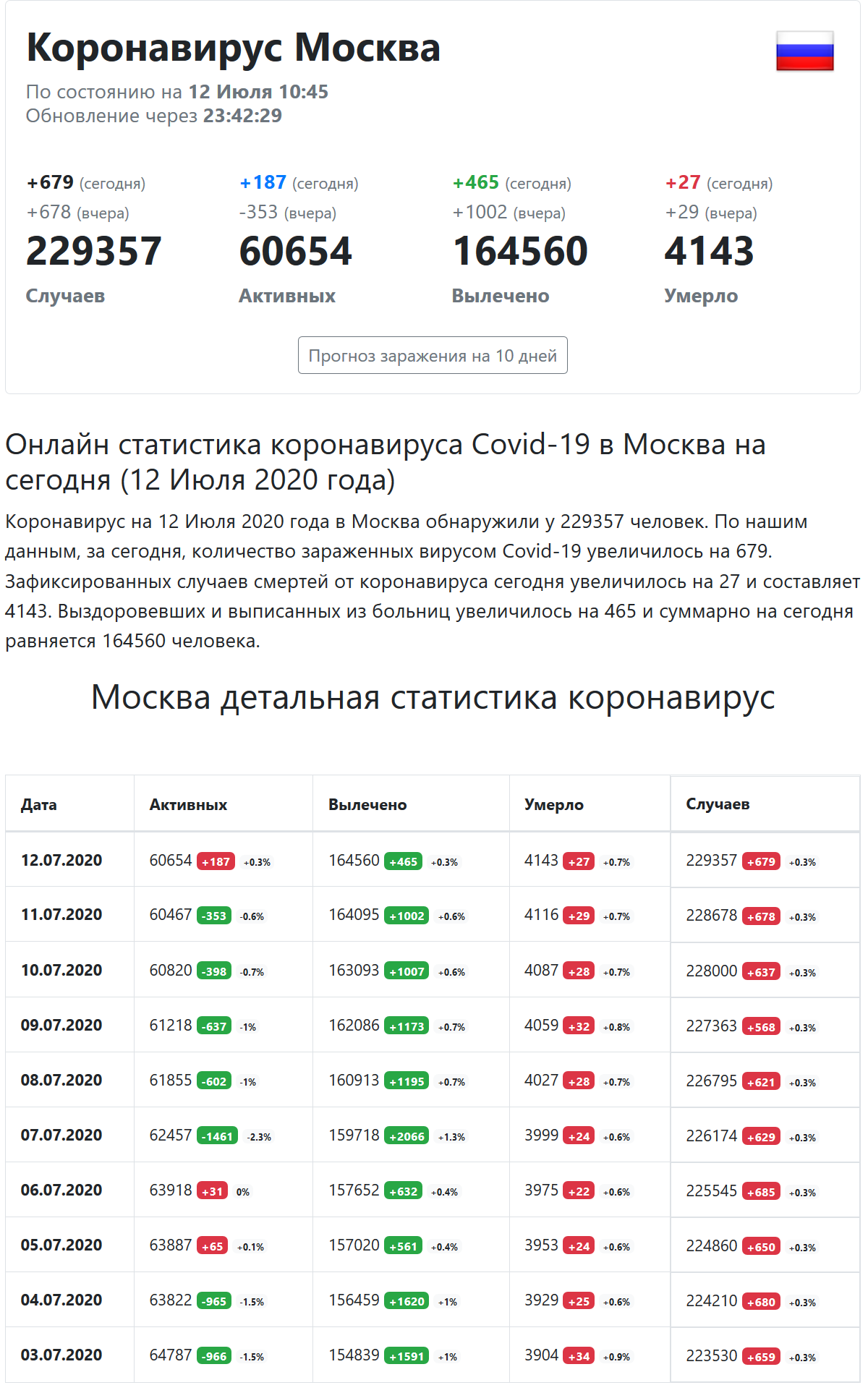 Коронавирус Москва
По состоянию на 12 Июля 10:45
Обновление через 23:42:29

+679 (сегодня)
+678 (вчера)
229357
Случаев

+187 (сегодня)
-353 (вчера)
60654
Активных

+465 (сегодня)
+1002 (вчера)
164560
Вылечено

+27 (сегодня)
+29 (вчера)
4143
Умерло

Прогноз заражения на 10 дней

Онлайн статистика коронавируса Covid-19 в Москва на сегодня (12 Июля 2020 года)

Коронавирус на 12 Июля 2020 года в Москва обнаружили у 229357 человек. По нашим данным, за сегодня, количество зараженных вирусом Covid-19 увеличилось на 679. Зафиксированных случаев смертей от коронавируса сегодня увеличилось на 27 и составляет 4143. Выздоровевших и выписанных из больниц увеличилось на 465 и суммарно на сегодня равняется 164560 человека.

Москва детальная статистика коронавирус

| Дата | Активных | Вылечено | Умерло | Случаев |
|---|---|---|---|---|
| 12.07.2020 | 60654 +187 +0.3% | 164560 +465 +0.3% | 4143 +27 +0.7% | 229357 +679 +0.3% |
| 11.07.2020 | 60467 -353 -0.6% | 164095 +1002 +0.6% | 4116 +29 +0.7% | 228678 +678 +0.3% |
| 10.07.2020 | 60820 -398 -0.7% | 163093 +1007 +0.6% | 4087 +28 +0.7% | 228000 +637 +0.3% |
| 09.07.2020 | 61218 -637 -1% | 162086 +1173 +0.7% | 4059 +32 +0.8% | 227363 +568 +0.3% |
| 08.07.2020 | 61855 -602 -1% | 160913 +1195 +0.7% | 4027 +28 +0.7% | 226795 +621 +0.3% |
| 07.07.2020 | 62457 -1461 -2.3% | 159718 +2066 +1.3% | 3999 +24 +0.6% | 226174 +629 +0.3% |
| 06.07.2020 | 63918 +31 0% | 157652 +632 +0.4% | 3975 +22 +0.6% | 225545 +685 +0.3% |
| 05.07.2020 | 63887 +65 +0.1% | 157020 +561 +0.4% | 3953 +24 +0.6% | 224860 +650 +0.3% |
| 04.07.2020 | 63822 -965 -1.5% | 156459 +1620 +1% | 3929 +25 +0.6% | 224210 +680 +0.3% |
| 03.07.2020 | 64787 -966 -1.5% | 154839 +1591 +1% | 3904 +34 +0.9% | 223530 +659 +0.3% |